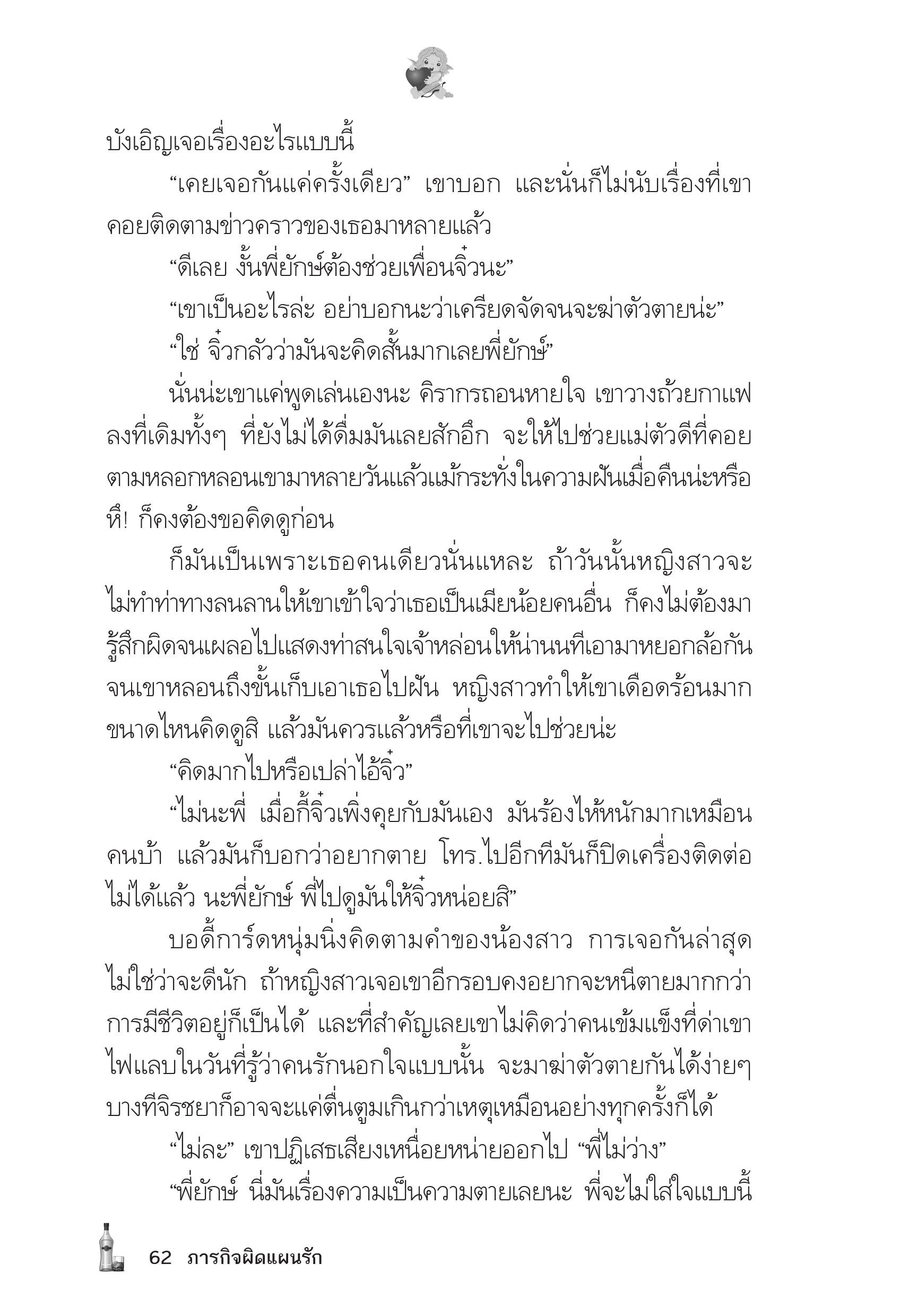 บังเอิญเจอเรื่องอะไรแบบนี้

“เคยเจอกันแค่ครั้งเดียว” เขาบอก และนั่นก็ไม่นับเรื่องที่เขาคอยติดตามข่าวคราวของเธอมาหลายแล้ว

“ดีเลย งั้นพี่ยักษ์ต้องช่วยเพื่อนจิ๋วนะ”

“เขาเป็นอะไรล่ะ อย่าบอกนะว่าเครียดจัดจนจะฆ่าตัวตายน่ะ”

“ใช่ จิ๋วกลัวว่ามันจะคิดสั้นมากเลยพี่ยักษ์”

นั่นน่ะเขาแค่พูดเล่นเองนะ คิรากรถอนหายใจ เขาวางถ้วยกาแฟลงที่เดิมทั้งๆ ที่ยังไม่ได้ดื่มมันเลยสักอึก จะให้ไปช่วยแม่ตัวดีที่คอยตามหลอกหลอนเขามาหลายวันแล้วแม้กระทั่งในความฝันเมื่อคืนน่ะหรือ หึ! ก็คงต้องขอคิดดูก่อน

ก็มันเป็นเพราะเธอคนเดียวนั่นแหละ ถ้าวันนั้นหญิงสาวจะไม่ทำท่าทางลนลานให้เขาเข้าใจว่าเธอเป็นเมียน้อยคนอื่น ก็คงไม่ต้องมารู้สึกผิดจนเผลอไปแสดงท่าสนใจเจ้าหล่อนให้น่านนทีเอามาหยอกล้อกันจนเขาหลอนถึงขั้นเก็บเอาเธอไปฝัน หญิงสาวทำให้เขาเดือดร้อนมากขนาดไหนคิดดูสิ แล้วมันควรแล้วหรือที่เขาจะไปช่วยน่ะ

“คิดมากไปหรือเปล่าไอ้จิ๋ว”

“ไม่นะพี่ เมื่อกี้จิ๋วเพิ่งคุยกับมันเอง มันร้องไห้หนักมากเหมือนคนบ้า แล้วมันก็บอกว่าอยากตาย โทร.ไปอีกทีมันก็ปิดเครื่องติดต่อไม่ได้แล้ว นะพี่ยักษ์ พี่ไปดูมันให้จิ๋วหน่อยสิ”

บอดี้การ์ดหนุ่มนิ่งคิดตามคำของน้องสาว การเจอกันล่าสุดไม่ใช่ว่าจะดีนัก ถ้าหญิงสาวเจอเขาอีกรอบคงอยากจะหนีตายมากกว่าการมีชีวิตอยู่ก็เป็นได้ และที่สำคัญเลยเขาไม่คิดว่าคนเข้มแข็งที่ด่าเขาไฟแลบในวันที่รู้ว่าคนรักนอกใจแบบนั้น จะมาฆ่าตัวตายกันได้ง่ายๆ บางทีจิรชยาก็อาจจะแค่ตื่นตูมเกินกว่าเหตุเหมือนอย่างทุกครั้งก็ได้

“ไม่ละ” เขาปฏิเสธเสียงเหนื่อยหน่ายออกไป “พี่ไม่ว่าง”

“พี่ยักษ์ นี่มันเรื่องความเป็นความตายเลยนะ พี่จะไม่ใส่ใจแบบนี้

62 ภารกิจผิดแผนรัก